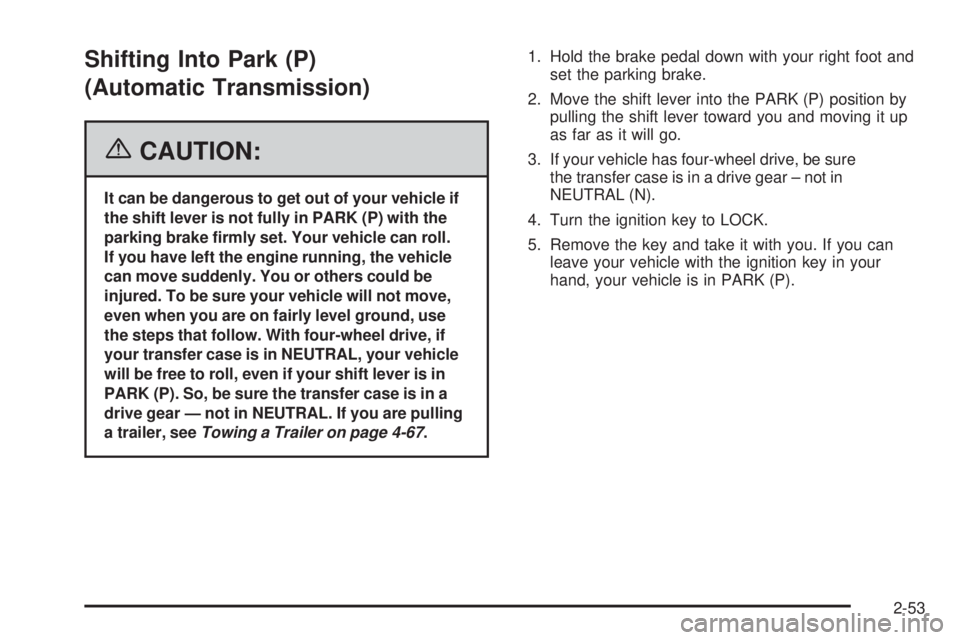 Shifting Into Park (P) (Automatic Transmission)

CAUTION:

It can be dangerous to get out of your vehicle if the shift lever is not fully in PARK (P) with the parking brake firmly set. Your vehicle can roll. If you have left the engine running, the vehicle can move suddenly. You or others could be injured. To be sure your vehicle will not move, even when you are on fairly level ground, use the steps that follow. With four-wheel drive, if your transfer case is in NEUTRAL, your vehicle will be free to roll, even if your shift lever is in PARK (P). So, be sure the transfer case is in a drive gear — not in NEUTRAL. If you are pulling a trailer, see Towing a Trailer on page 4-67.

1. Hold the brake pedal down with your right foot and set the parking brake.

2. Move the shift lever into the PARK (P) position by pulling the shift lever toward you and moving it up as far as it will go.

3. If your vehicle has four-wheel drive, be sure the transfer case is in a drive gear – not in NEUTRAL (N).

4. Turn the ignition key to LOCK.

5. Remove the key and take it with you. If you can leave your vehicle with the ignition key in your hand, your vehicle is in PARK (P).

2-53

carmanualsonline.info